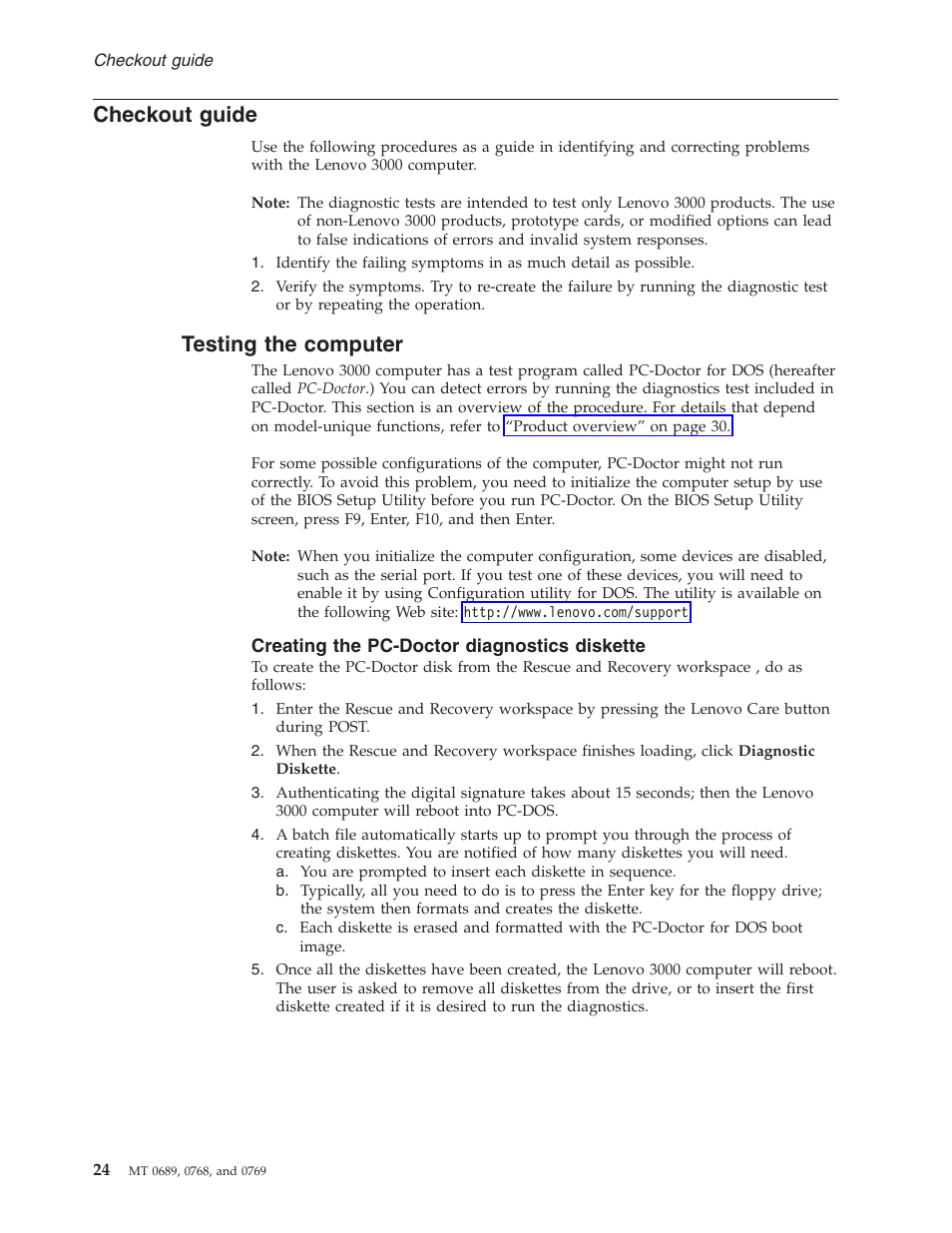 Checkout guide

Checkout guide

Use the following procedures as a guide in identifying and correcting problems with the Lenovo 3000 computer.

Note: The diagnostic tests are intended to test only Lenovo 3000 products. The use of non-Lenovo 3000 products, prototype cards, or modified options can lead to false indications of errors and invalid system responses.

1. Identify the failing symptoms in as much detail as possible.
2. Verify the symptoms. Try to re-create the failure by running the diagnostic test or by repeating the operation.

Testing the computer

The Lenovo 3000 computer has a test program called PC-Doctor for DOS (hereafter called PC-Doctor.) You can detect errors by running the diagnostics test included in PC-Doctor. This section is an overview of the procedure. For details that depend on model-unique functions, refer to "Product overview" on page 30.

For some possible configurations of the computer, PC-Doctor might not run correctly. To avoid this problem, you need to initialize the computer setup by use of the BIOS Setup Utility before you run PC-Doctor. On the BIOS Setup Utility screen, press F9, Enter, F10, and then Enter.

Note: When you initialize the computer configuration, some devices are disabled, such as the serial port. If you test one of these devices, you will need to enable it by using Configuration utility for DOS. The utility is available on the following Web site: http://www.lenovo.com/support

Creating the PC-Doctor diagnostics diskette

To create the PC-Doctor disk from the Rescue and Recovery workspace , do as follows:

1. Enter the Rescue and Recovery workspace by pressing the Lenovo Care button during POST.
2. When the Rescue and Recovery workspace finishes loading, click Diagnostic Diskette.
3. Authenticating the digital signature takes about 15 seconds; then the Lenovo 3000 computer will reboot into PC-DOS.
4. A batch file automatically starts up to prompt you through the process of creating diskettes. You are notified of how many diskettes you will need.
a. You are prompted to insert each diskette in sequence.
b. Typically, all you need to do is to press the Enter key for the floppy drive; the system then formats and creates the diskette.
c. Each diskette is erased and formatted with the PC-Doctor for DOS boot image.
5. Once all the diskettes have been created, the Lenovo 3000 computer will reboot. The user is asked to remove all diskettes from the drive, or to insert the first diskette created if it is desired to run the diagnostics.

24 MT 0689, 0768, and 0769